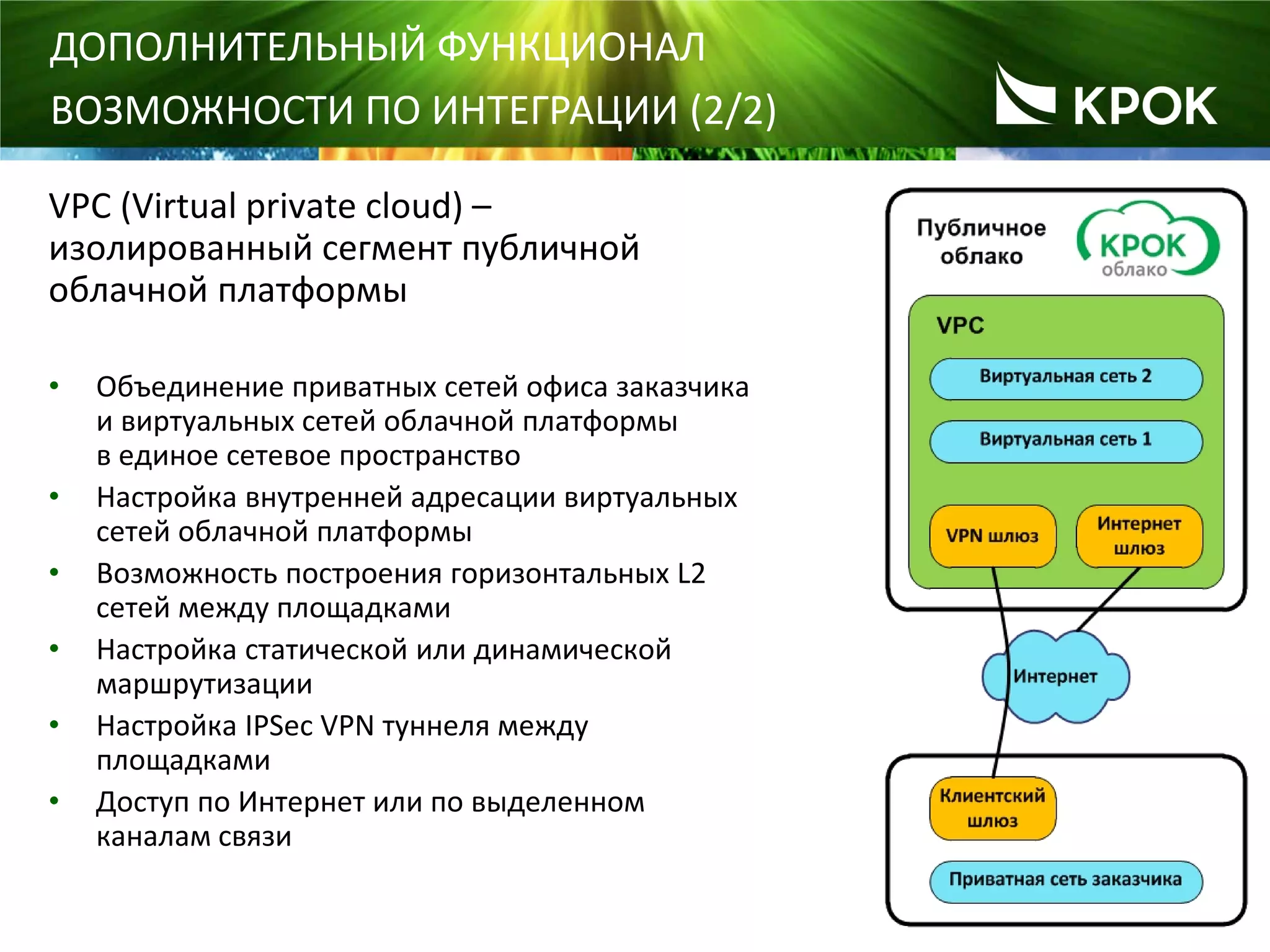 ДОПОЛНИТЕЛЬНЫЙ ФУНКЦИОНАЛ
ВОЗМОЖНОСТИ ПО ИНТЕГРАЦИИ (2/2)

КРОК

VPC (Virtual private cloud) – изолированный сегмент публичной облачной платформы

• Объединение приватных сетей офиса заказчика и виртуальных сетей облачной платформы в единое сетевое пространство
• Настройка внутренней адресации виртуальных сетей облачной платформы
• Возможность построения горизонтальных L2 сетей между площадками
• Настройка статической или динамической маршрутизации
• Настройка IPSec VPN туннеля между площадками
• Доступ по Интернет или по выделенном каналам связи

Публичное облако

КРОК облако

VPC

Виртуальная сеть 2

Виртуальная сеть 1

VPN шлюз

Интернет шлюз

Интернет

Клиентский шлюз

Приватная сеть заказчика